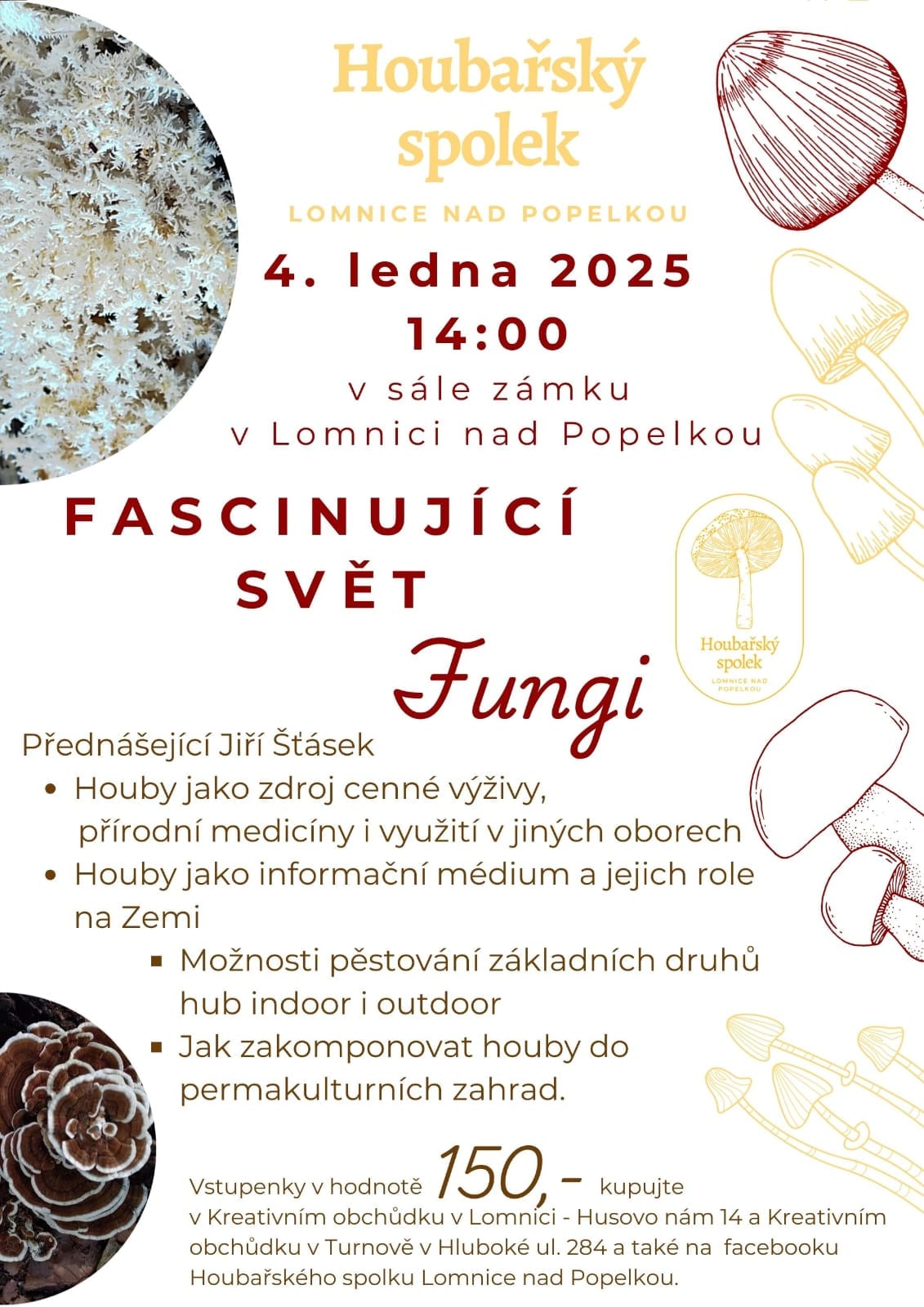 Houbařský spolek

LOMNICE NAD POPELKOU

4. ledna 2025
14:00
v sále zámku
v Lomnici nad Popelkou

FASCINUJÍCÍ
SVĚT
Fungi

Houbařský spolek
LOMNICE NAD POPELKOU

Přednášející Jiří Šťásek
• Houby jako zdroj cenné výživy, přírodní medicíny i využití v jiných oborech
• Houby jako informační médium a jejich role na Zemi
▪ Možnosti pěstování základních druhů hub indoor i outdoor
▪ Jak zakomponovat houby do permakulturních zahrad.

Vstupenky v hodnotě 150,- kupujte v Kreativním obchůdku v Lomnici - Husovo nám 14 a Kreativním obchůdku v Turnově v Hluboké ul. 284 a také na facebooku Houbařského spolku Lomnice nad Popelkou.